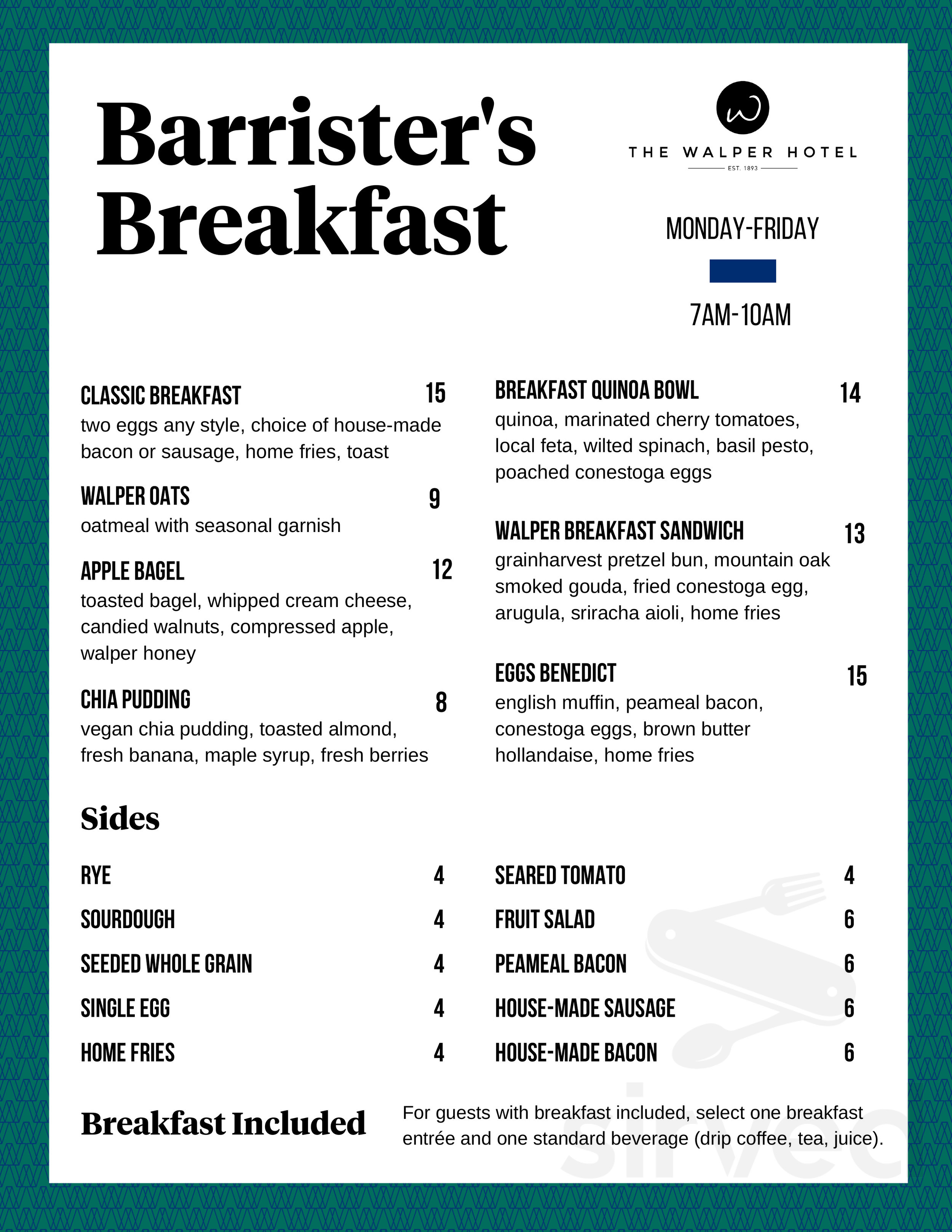 Barrister's Breakfast

THE WALPER HOTEL
EST. 1893

MONDAY-FRIDAY

7AM-10AM

CLASSIC BREAKFAST 15
two eggs any style, choice of house-made bacon or sausage, home fries, toast

WALPER OATS 9
oatmeal with seasonal garnish

APPLE BAGEL 12
toasted bagel, whipped cream cheese, candied walnuts, compressed apple, walper honey

CHIA PUDDING 8
vegan chia pudding, toasted almond, fresh banana, maple syrup, fresh berries

BREAKFAST QUINOA BOWL 14
quinoa, marinated cherry tomatoes, local feta, wilted spinach, basil pesto, poached conestoga eggs

WALPER BREAKFAST SANDWICH 13
grainharvest pretzel bun, mountain oak smoked gouda, fried conestoga egg, arugula, sriracha aioli, home fries

EGGS BENEDICT 15
english muffin, peameal bacon, conestoga eggs, brown butter hollandaise, home fries

Sides

RYE 4
SOURDOUGH 4
SEEDED WHOLE GRAIN 4
SINGLE EGG 4
HOME FRIES 4

SEARED TOMATO 4
FRUIT SALAD 6
PEAMEAL BACON 6
HOUSE-MADE SAUSAGE 6
HOUSE-MADE BACON 6

Breakfast Included

For guests with breakfast included, select one breakfast entrée and one standard beverage (drip coffee, tea, juice).

sirved